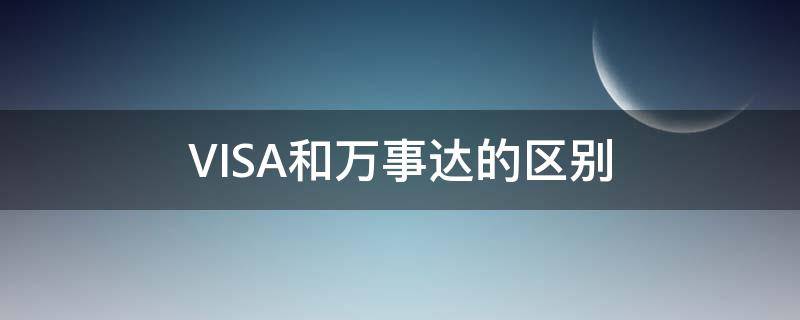 VISA和万事达的区别